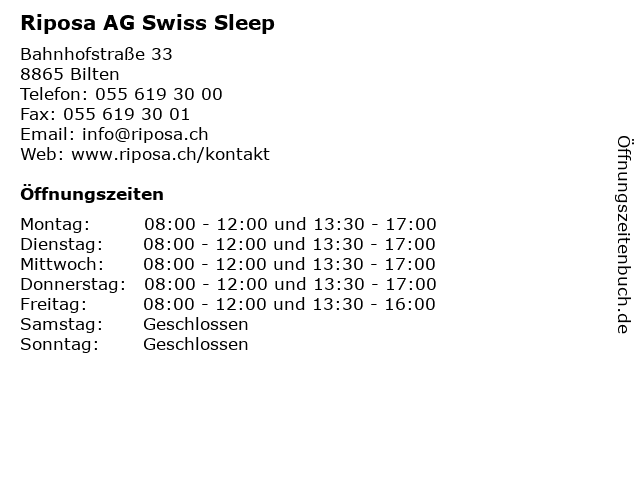 Riposa AG Swiss Sleep

Bahnhofstraße 33
8865 Bilten
Telefon: 055 619 30 00
Fax: 055 619 30 01
Email: info@riposa.ch
Web: www.riposa.ch/kontakt

Öffnungszeiten

| | |
|---|---|
| Montag: | 08:00 - 12:00 und 13:30 - 17:00 |
| Dienstag: | 08:00 - 12:00 und 13:30 - 17:00 |
| Mittwoch: | 08:00 - 12:00 und 13:30 - 17:00 |
| Donnerstag: | 08:00 - 12:00 und 13:30 - 17:00 |
| Freitag: | 08:00 - 12:00 und 13:30 - 16:00 |
| Samstag: | Geschlossen |
| Sonntag: | Geschlossen |

Öffnungszeitenbuch.de